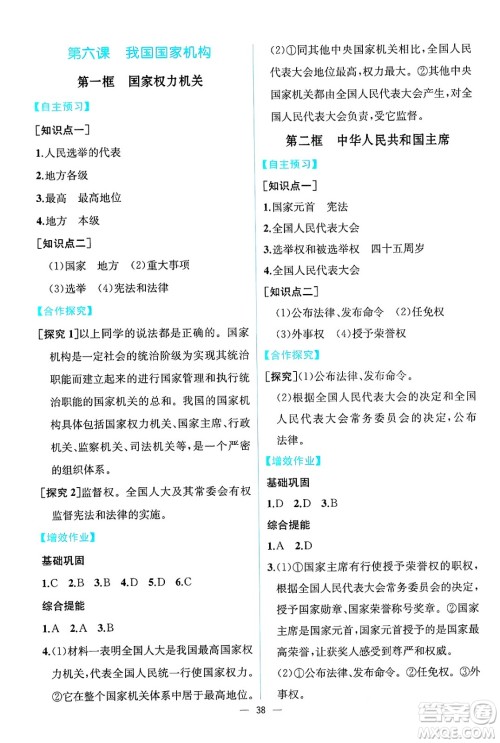 第六课　我国国家机构

第一框　国家权力机关

【自主预习】

［知识点一］

1.人民选举的代表

2.地方各级

3.最高　最高地位

4.地方　本级

［知识点二］

(1)国家　地方　(2)重大事项

(3)选举　(4)宪法和法律

【合作探究】

［探究1］以上同学的说法都是正确的。国家机构是一定社会的统治阶级为实现其统治职能而建立起来的进行国家管理和执行统治职能的国家机关的总和。我国的国家机构具体包括国家权力机关、国家主席、行政机关、监察机关、司法机关等，是一个严密的组织体系。

［探究2］监督权。全国人大及其常委会有权监督宪法和法律的实施。

【增效作业】

基础巩固

1.C　2.B　3.B　4.D　5.D　6.C

综合提能

1.A　2.A　3.B

4.(1)材料一表明全国人大是我国最高国家权力机关，代表全国人民统一行使国家权力。②它在整个国家机关体系中居于最高地位。

(2)①同其他中央国家机关相比，全国人民代表大会地位最高，权力最大。②其他中央国家机关都由全国人民代表大会产生，对全国人民代表大会负责，受它监督。

第二框　中华人民共和国主席

【自主预习】

［知识点一］

1.国家元首　宪法

2.全国人民代表大会

3.选举权和被选举权　四十五周岁

4.全国人民代表大会

［知识点二］

(1)公布法律、发布命令　(2)任免权

(3)外事权　(4)授予荣誉权

【合作探究】

［探究］(1)公布法律、发布命令。

(2)根据全国人民代表大会的决定和全国人民代表大会常务委员会的决定，公布法律。

【增效作业】

基础巩固

1.D　2.D　3.B

综合提能

1.A　2.D

3.(1)①国家主席有行使授予荣誉权的职权，根据全国人民代表大会常务委员会的决定，授予国家勋章、国家荣誉称号奖章。②国家主席是国家元首，国家元首授予的是国家最高荣誉，让获奖人感受到尊严和权威。

(2)①公布法律、发布命令。②任免权。③外事权。

— 38 —

答案圈 MXQE.COM